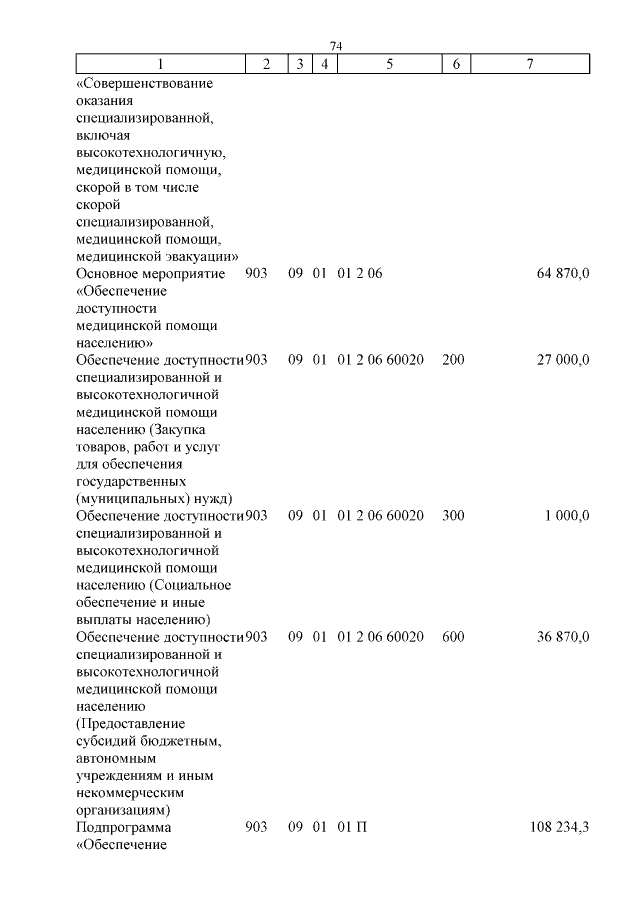 74

| 1 | 2 | 3 | 4 | 5 | 6 | 7 |
|---|---|---|---|---|---|---|
| «Совершенствование оказания специализированной, включая высокотехнологичную, медицинской помощи, скорой в том числе скорой специализированной, медицинской помощи, медицинской эвакуации» | | | | | | |
| Основное мероприятие «Обеспечение доступности медицинской помощи населению» | 903 | 09 | 01 | 01 2 06 | | 64 870,0 |
| Обеспечение доступности специализированной и высокотехнологичной медицинской помощи населению (Закупка товаров, работ и услуг для обеспечения государственных (муниципальных) нужд) | 903 | 09 | 01 | 01 2 06 60020 | 200 | 27 000,0 |
| Обеспечение доступности специализированной и высокотехнологичной медицинской помощи населению (Социальное обеспечение и иные выплаты населению) | 903 | 09 | 01 | 01 2 06 60020 | 300 | 1 000,0 |
| Обеспечение доступности специализированной и высокотехнологичной медицинской помощи населению (Предоставление субсидий бюджетным, автономным учреждениям и иным некоммерческим организациям) | 903 | 09 | 01 | 01 2 06 60020 | 600 | 36 870,0 |
| Подпрограмма «Обеспечение | 903 | 09 | 01 | 01 П | | 108 234,3 |